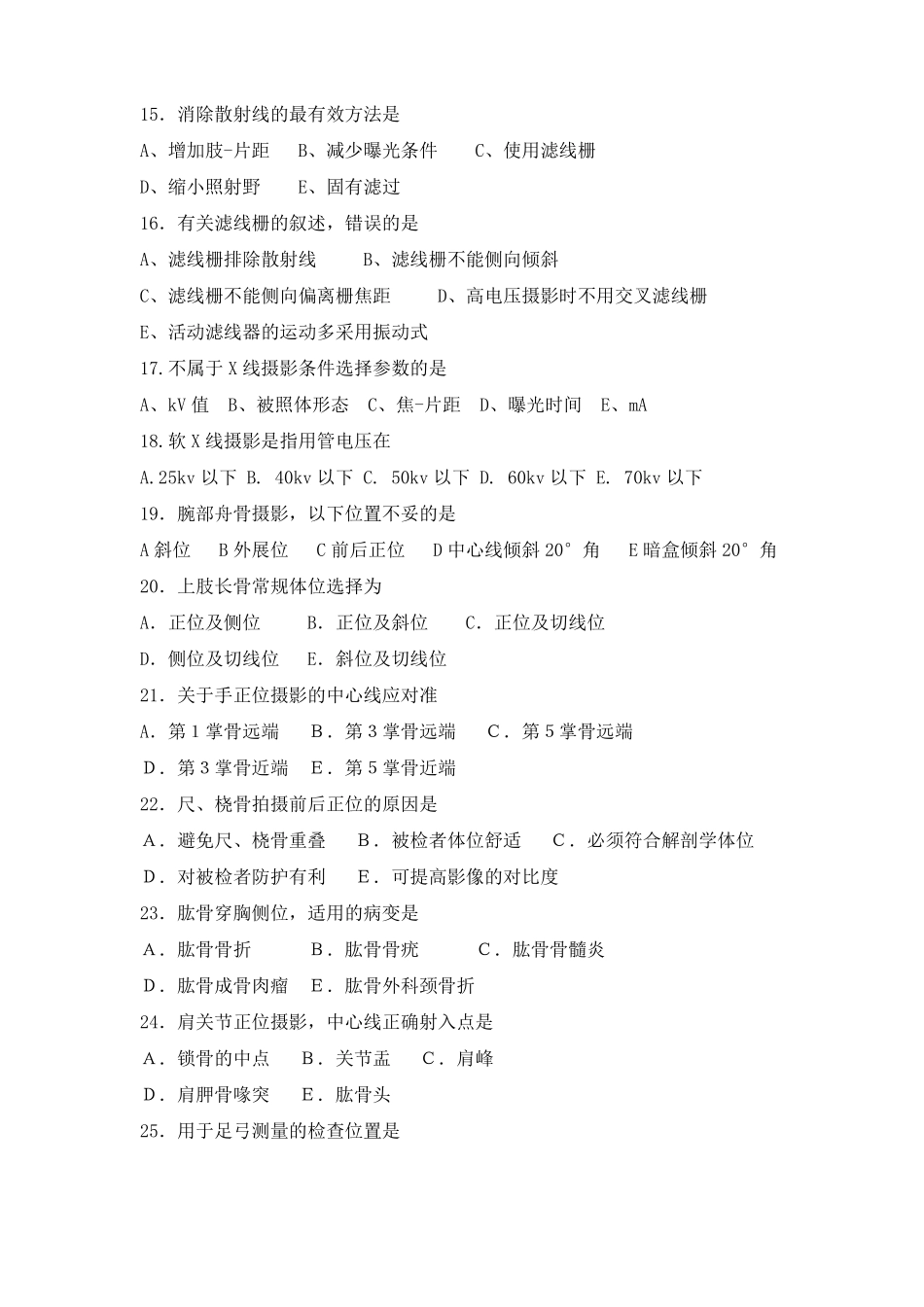 15．消除散射线的最有效方法是

A、增加肢-片距　B、减少曝光条件　C、使用滤线栅

D、缩小照射野　E、固有滤过

16．有关滤线栅的叙述，错误的是

A、滤线栅排除散射线　B、滤线栅不能侧向倾斜

C、滤线栅不能侧向偏离栅焦距　D、高电压摄影时不用交叉滤线栅

E、活动滤线器的运动多采用振动式

17.不属于 X 线摄影条件选择参数的是

A、kV 值　B、被照体形态　C、焦-片距　D、曝光时间　E、mA

18.软 X 线摄影是指用管电压在

A.25kv 以下 B. 40kv 以下 C. 50kv 以下 D. 60kv 以下 E. 70kv 以下

19．腕部舟骨摄影，以下位置不妥的是

A 斜位　B 外展位　C 前后正位　D 中心线倾斜 20°角　E 暗盒倾斜 20°角

20．上肢长骨常规体位选择为

A．正位及侧位　B．正位及斜位　C．正位及切线位

D．侧位及切线位　E．斜位及切线位

21．关于手正位摄影的中心线应对准

A．第 1 掌骨远端　B．第 3 掌骨远端　C．第 5 掌骨远端

D．第 3 掌骨近端　E．第 5 掌骨近端

22．尺、桡骨拍摄前后正位的原因是

A．避免尺、桡骨重叠　B．被检者体位舒适　C．必须符合解剖学体位

D．对被检者防护有利　E．可提高影像的对比度

23．肱骨穿胸侧位，适用的病变是

A．肱骨骨折　B．肱骨骨疣　C．肱骨骨髓炎

D．肱骨成骨肉瘤　E．肱骨外科颈骨折

24．肩关节正位摄影，中心线正确射入点是

A．锁骨的中点　B．关节盂　C．肩峰

D．肩胛骨喙突　E．肱骨头

25．用于足弓测量的检查位置是